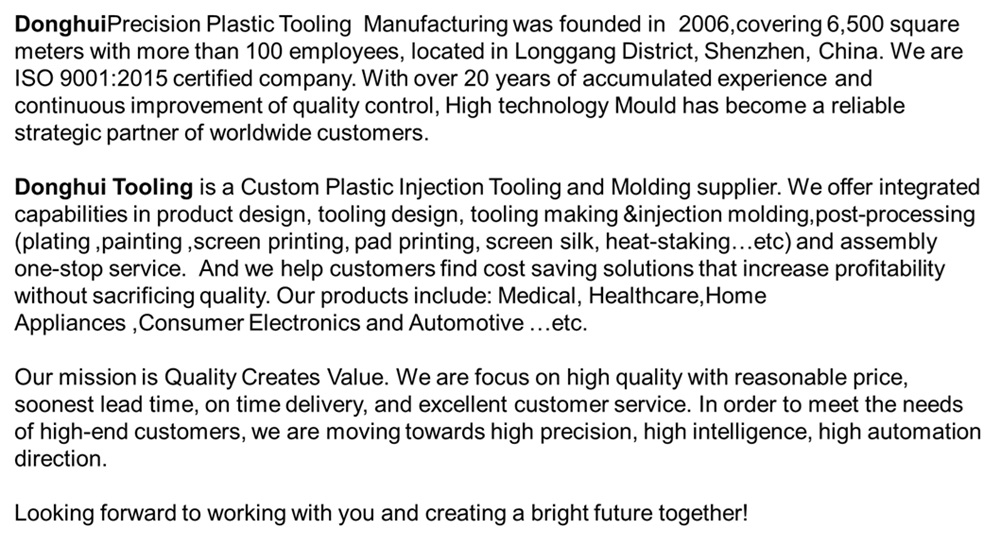 DonghuiPrecision Plastic Tooling Manufacturing was founded in 2006,covering 6,500 square meters with more than 100 employees, located in Longgang District, Shenzhen, China. We are ISO 9001:2015 certified company. With over 20 years of accumulated experience and continuous improvement of quality control, High technology Mould has become a reliable strategic partner of worldwide customers.

Donghui Tooling is a Custom Plastic Injection Tooling and Molding supplier. We offer integrated capabilities in product design, tooling design, tooling making &injection molding,post-processing (plating ,painting ,screen printing, pad printing, screen silk, heat-staking…etc) and assembly one-stop service. And we help customers find cost saving solutions that increase profitability without sacrificing quality. Our products include: Medical, Healthcare,Home Appliances ,Consumer Electronics and Automotive …etc.

Our mission is Quality Creates Value. We are focus on high quality with reasonable price, soonest lead time, on time delivery, and excellent customer service. In order to meet the needs of high-end customers, we are moving towards high precision, high intelligence, high automation direction.

Looking forward to working with you and creating a bright future together!